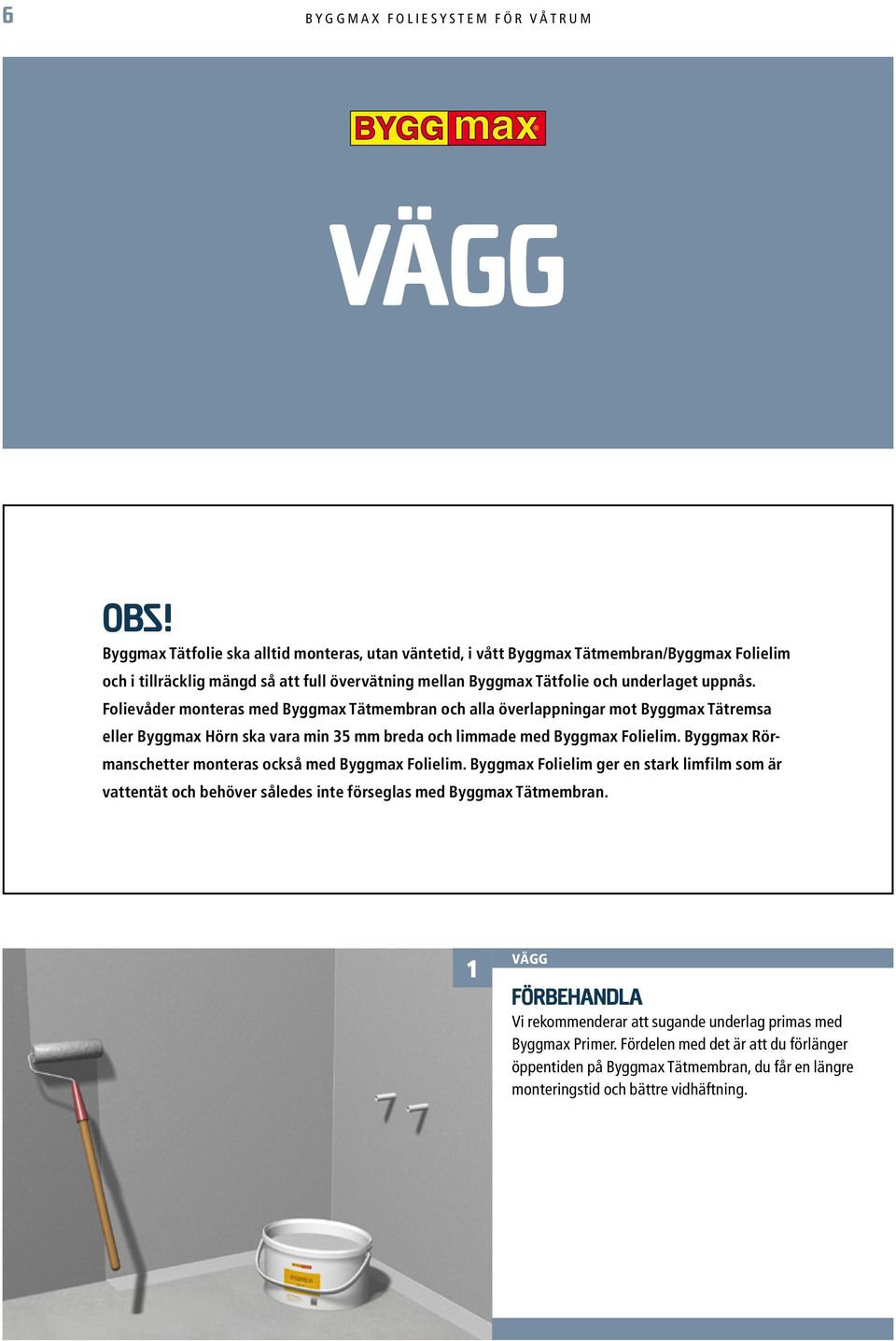 6

BYGGMAX FOLIESYSTEM FÖR VÅTRUM

BYGG max

VÄGG

OBS!
Byggmax Tätfolie ska alltid monteras, utan väntetid, i vått Byggmax Tätmembran/Byggmax Folielim och i tillräcklig mängd så att full övervätning mellan Byggmax Tätfolie och underlaget uppnås. Folievåder monteras med Byggmax Tätmembran och alla överlappningar mot Byggmax Tätremsa eller Byggmax Hörn ska vara min 35 mm breda och limmade med Byggmax Folielim. Byggmax Rörmanschetter monteras också med Byggmax Folielim. Byggmax Folielim ger en stark limfilm som är vattentät och behöver således inte förseglas med Byggmax Tätmembran.

1

VÄGG

FÖRBEHANDLA
Vi rekommenderar att sugande underlag primas med Byggmax Primer. Fördelen med det är att du förlänger öppentiden på Byggmax Tätmembran, du får en längre monteringstid och bättre vidhäftning.